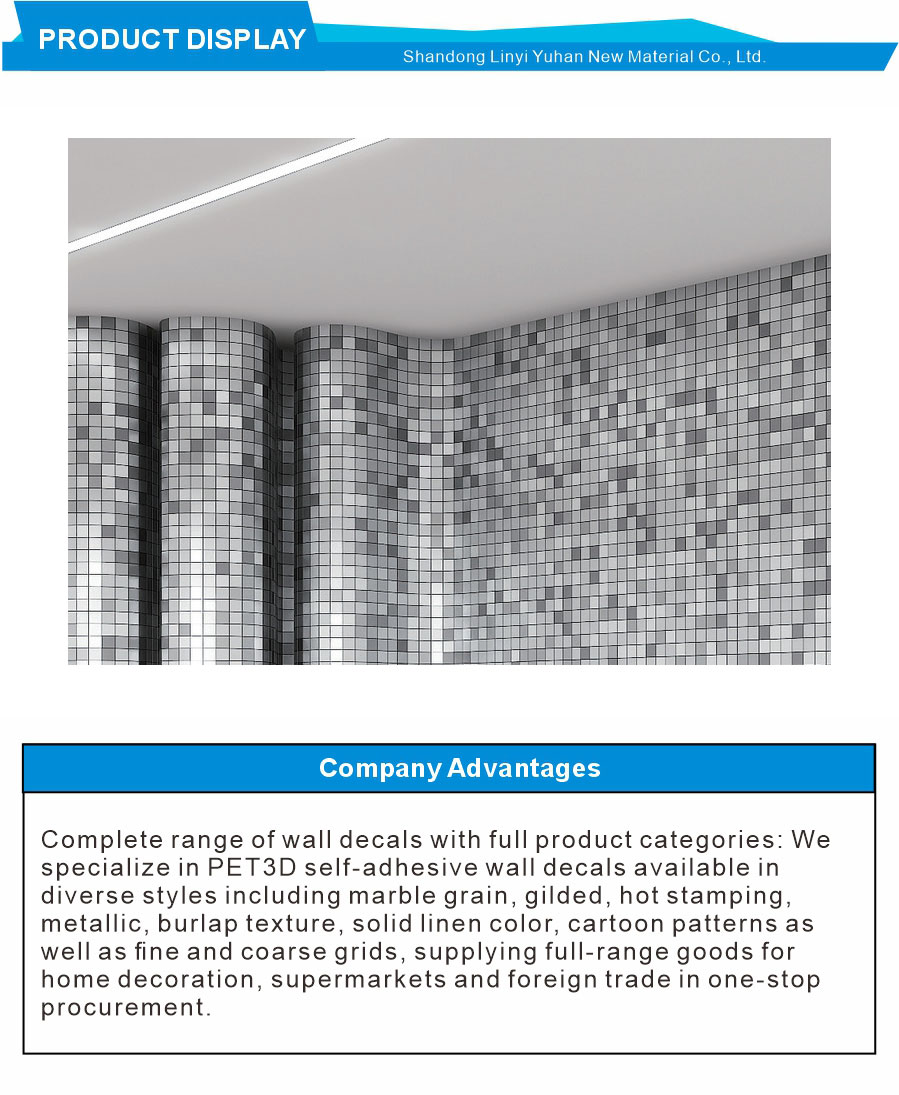 PRODUCT DISPLAY

Shandong Linyi Yuhan New Material Co., Ltd.

Company Advantages

Complete range of wall decals with full product categories: We specialize in PET3D self-adhesive wall decals available in diverse styles including marble grain, gilded, hot stamping, metallic, burlap texture, solid linen color, cartoon patterns as well as fine and coarse grids, supplying full-range goods for home decoration, supermarkets and foreign trade in one-stop procurement.